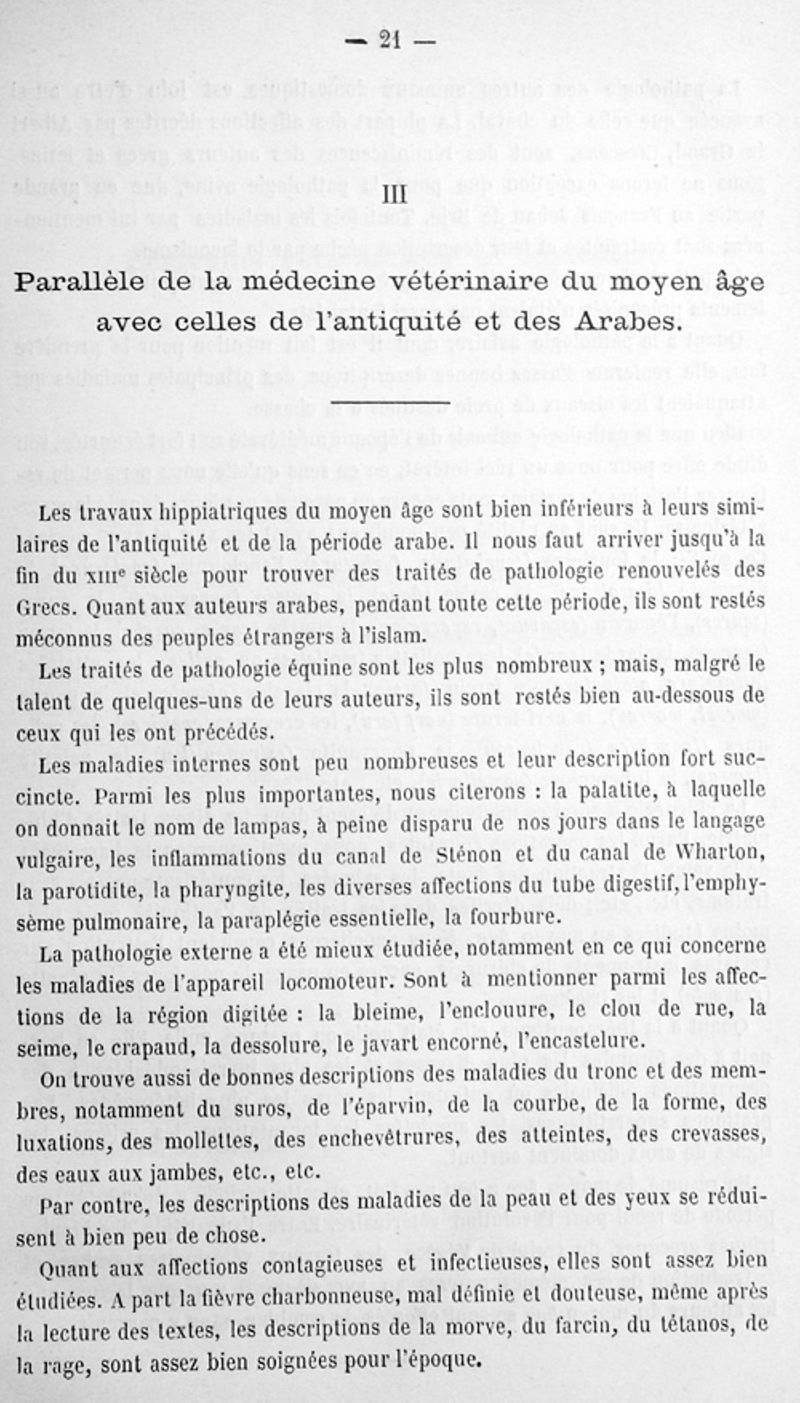 — 21 —

III

Parallèle de la médecine vétérinaire du moyen âge avec celles de l'antiquité et des Arabes.

Les travaux hippiatriques du moyen âge sont bien inférieurs à leurs similaires de l'antiquité et de la période arabe. Il nous faut arriver jusqu'à la fin du XIIIe siècle pour trouver des traités de pathologie renouvelés des Grecs. Quant aux auteurs arabes, pendant toute cette période, ils sont restés méconnus des peuples étrangers à l'islam.

Les traités de pathologie équine sont les plus nombreux ; mais, malgré le talent de quelques-uns de leurs auteurs, ils sont restés bien au-dessous de ceux qui les ont précédés.

Les maladies internes sont peu nombreuses et leur description fort succincte. Parmi les plus importantes, nous citerons : la palatite, à laquelle on donnait le nom de lampas, à peine disparu de nos jours dans le langage vulgaire, les inflammations du canal de Sténon et du canal de Wharton, la parotidite, la pharyngite, les diverses affections du tube digestif, l'emphysème pulmonaire, la paraplégie essentielle, la fourbure.

La pathologie externe a été mieux étudiée, notamment en ce qui concerne les maladies de l'appareil locomoteur. Sont à mentionner parmi les affections de la région digitée : la bleime, l'enclouure, le clou de rue, la seime, le crapaud, la dessolure, le javart encorné, l'encastelure.

On trouve aussi de bonnes descriptions des maladies du tronc et des membres, notamment du suros, de l'éparvin, de la courbe, de la forme, des luxations, des mollettes, des enchevêtrures, des atteintes, des crevasses, des eaux aux jambes, etc., etc.

Par contre, les descriptions des maladies de la peau et des yeux se réduisent à bien peu de chose.

Quant aux affections contagieuses et infectieuses, elles sont assez bien étudiées. A part la fièvre charbonneuse, mal définie et douteuse, même après la lecture des textes, les descriptions de la morve, du farcin, du tétanos, de la rage, sont assez bien soignées pour l'époque.